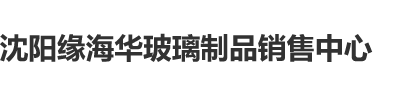 沈阳缘海华玻璃制品销售中心